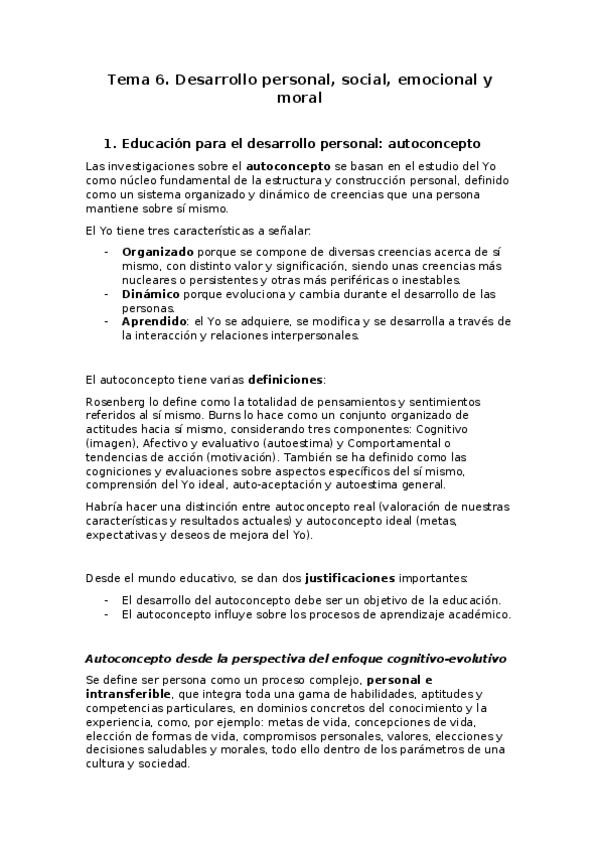 Tema 6. Desarrollo personal, social, emocional y moral

1. Educación para el desarrollo personal: autoconcepto

Las investigaciones sobre el autoconcepto se basan en el estudio del Yo como núcleo fundamental de la estructura y construcción personal, definido como un sistema organizado y dinámico de creencias que una persona mantiene sobre sí mismo.

El Yo tiene tres características a señalar:

- Organizado porque se compone de diversas creencias acerca de sí mismo, con distinto valor y significación, siendo unas creencias más nucleares o persistentes y otras más periféricas o inestables.
- Dinámico porque evoluciona y cambia durante el desarrollo de las personas.
- Aprendido: el Yo se adquiere, se modifica y se desarrolla a través de la interacción y relaciones interpersonales.

El autoconcepto tiene varias definiciones:

Rosenberg lo define como la totalidad de pensamientos y sentimientos referidos al sí mismo. Burns lo hace como un conjunto organizado de actitudes hacia sí mismo, considerando tres componentes: Cognitivo (imagen), Afectivo y evaluativo (autoestima) y Comportamental o tendencias de acción (motivación). También se ha definido como las cogniciones y evaluaciones sobre aspectos específicos del sí mismo, comprensión del Yo ideal, auto-aceptación y autoestima general.

Habría hacer una distinción entre autoconcepto real (valoración de nuestras características y resultados actuales) y autoconcepto ideal (metas, expectativas y deseos de mejora del Yo).

Desde el mundo educativo, se dan dos justificaciones importantes:

- El desarrollo del autoconcepto debe ser un objetivo de la educación.
- El autoconcepto influye sobre los procesos de aprendizaje académico.

Autoconcepto desde la perspectiva del enfoque cognitivo-evolutivo

Se define ser persona como un proceso complejo, personal e intransferible, que integra toda una gama de habilidades, aptitudes y competencias particulares, en dominios concretos del conocimiento y la experiencia, como, por ejemplo: metas de vida, concepciones de vida, elección de formas de vida, compromisos personales, valores, elecciones y decisiones saludables y morales, todo ello dentro de los parámetros de una cultura y sociedad.